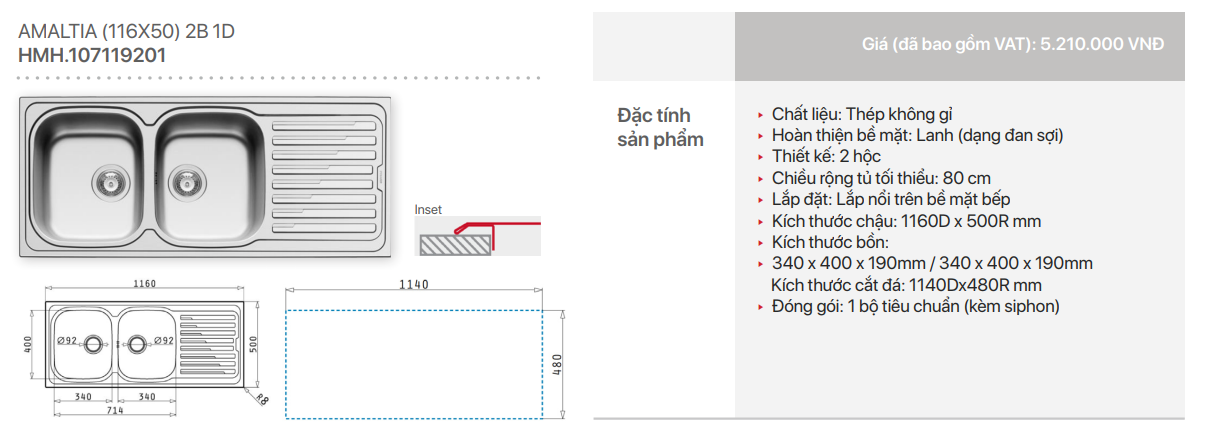 AMALTIA (116X50) 2B 1D
HMH.107119201

Inset

1160

400

Ø92

Ø92

500

340

340

714

R8

1140

480

Giá (đã bao gồm VAT): 5.210.000 VNĐ

Đặc tính sản phẩm

‣ Chất liệu: Thép không gỉ
‣ Hoàn thiện bề mặt: Lanh (dạng đan sợi)
‣ Thiết kế: 2 hộc
‣ Chiều rộng tủ tối thiểu: 80 cm
‣ Lắp đặt: Lắp nổi trên bề mặt bếp
‣ Kích thước chậu: 1160D x 500R mm
‣ Kích thước bồn:
‣ 340 x 400 x 190mm / 340 x 400 x 190mm
Kích thước cắt đá: 1140Dx480R mm
‣ Đóng gói: 1 bộ tiêu chuẩn (kèm siphon)